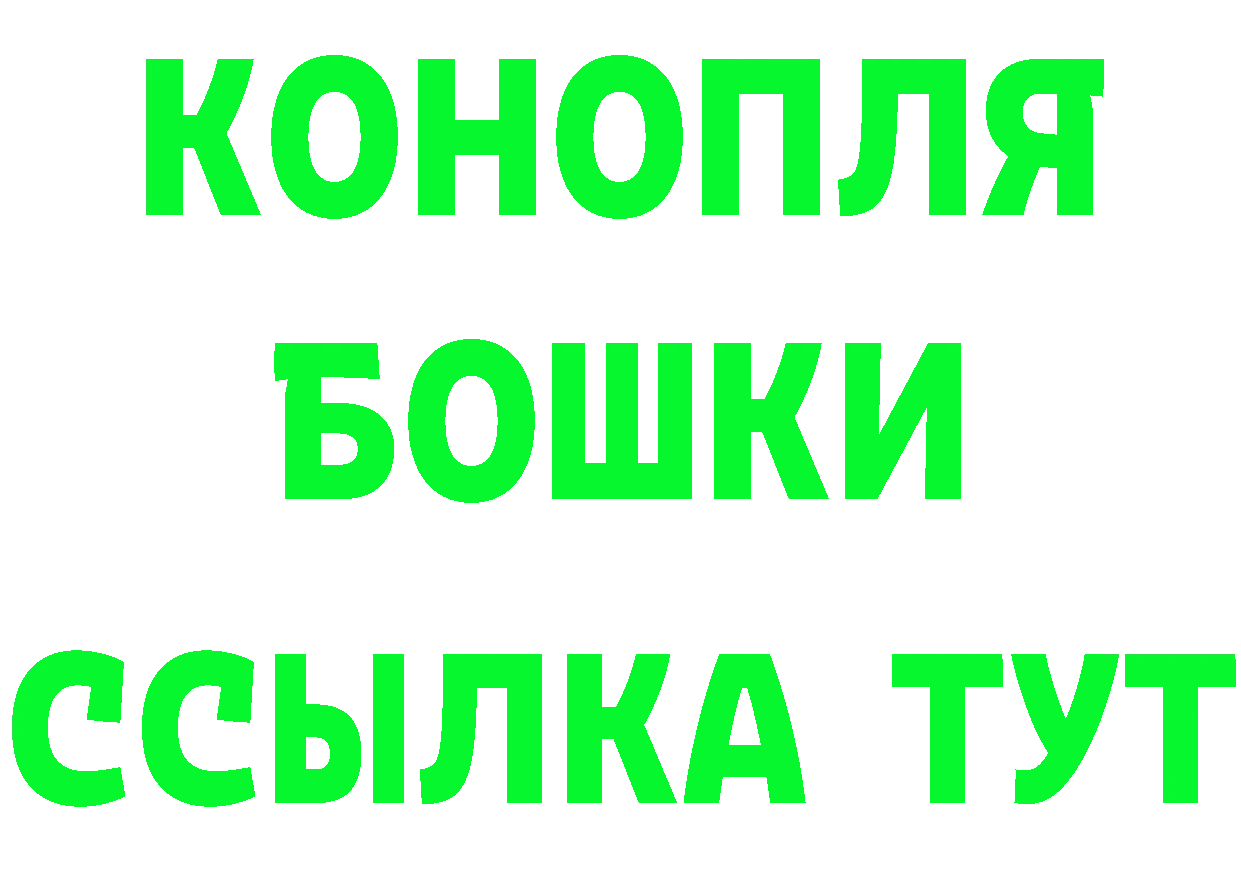 КОНОПЛЯ
БОШКИ
ССЫЛКА ТУТ